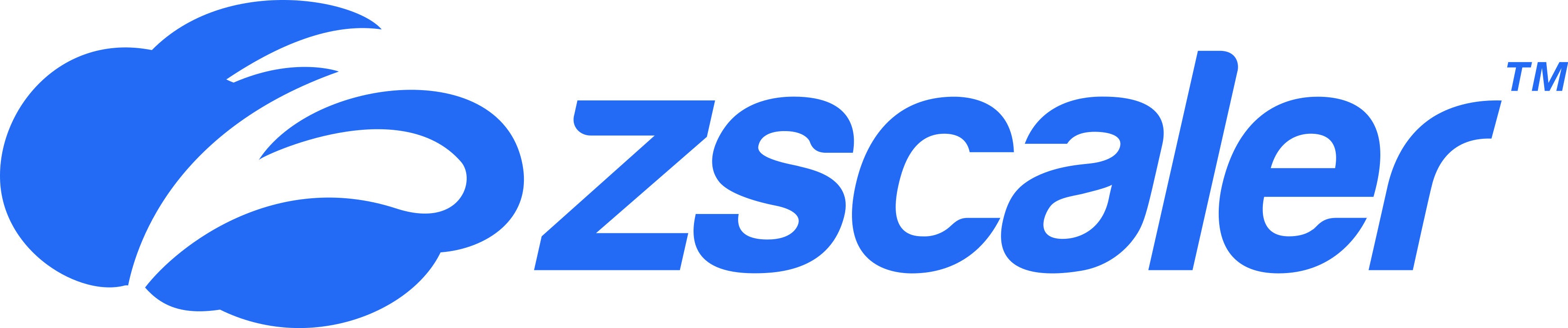 zscaler™